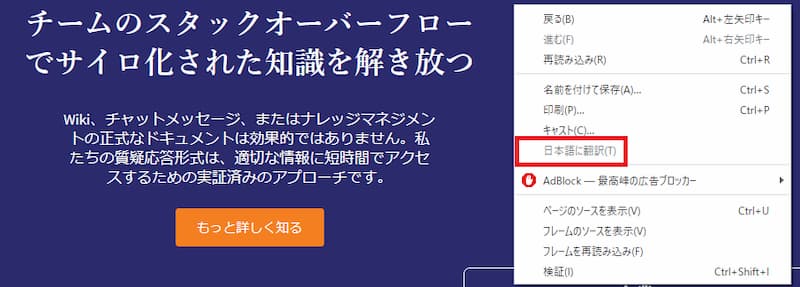 チームのスタックオーバーフローでサイロ化された知識を解き放つ

Wiki、チャットメッセージ、またはナレッジマネジメントの正式なドキュメントは効果的ではありません。私たちの質疑応答形式は、適切な情報に短時間でアクセスするための実証済みのアプローチです。

もっと詳しく知る

戻る(B) Alt+左矢印キー
進む(F) Alt+右矢印キー
再読み込み(R) Ctrl+R
名前を付けて保存(A)... Ctrl+S
印刷(P)... Ctrl+P
キャスト(C)...
日本語に翻訳(T)
AdBlock — 最高峰の広告ブロッカー
ページのソースを表示(V) Ctrl+U
フレームのソースを表示(V)
フレームを再読み込み(F)
検証(I) Ctrl+Shift+I